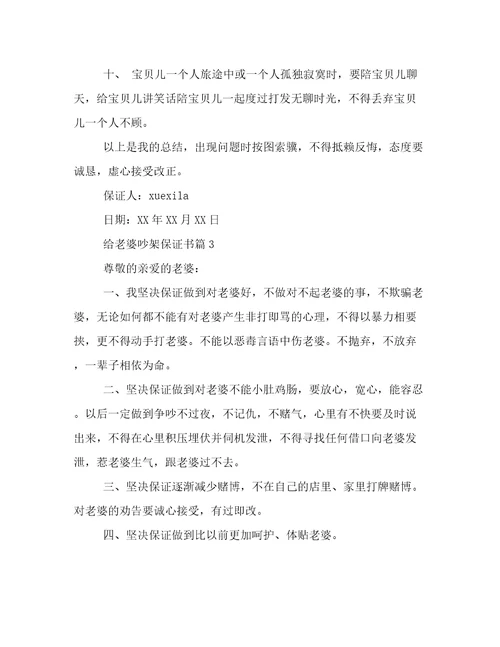 十、 宝贝儿一个人旅途中或一个人孤独寂寞时，要陪宝贝儿聊天，给宝贝儿讲笑话陪宝贝儿一起度过打发无聊时光，不得丢弃宝贝儿一个人不顾。

以上是我的总结，出现问题时按图索骥，不得抵赖反悔，态度要诚恳，虚心接受改正。

保证人：xuexila

日期：XX年XX月XX日

给老婆吵架保证书篇3

尊敬的亲爱的老婆：

一、我坚决保证做到对老婆好，不做对不起老婆的事，不欺骗老婆，无论如何都不能有对老婆产生非打即骂的心理，不得以暴力相要挟，更不得动手打老婆。不能以恶毒言语中伤老婆。不抛弃，不放弃，一辈子相依为命。

二、坚决保证做到对老婆不能小肚鸡肠，要放心，宽心，能容忍。以后一定做到争吵不过夜，不记仇，不赌气，心里有不快要及时说出来，不得在心里积压埋伏并伺机发泄，不得寻找任何借口向老婆发泄，惹老婆生气，跟老婆过不去。

三、坚决保证逐渐减少赌博，不在自己的店里、家里打牌赌博。对老婆的劝告要诚心接受，有过即改。

四、坚决保证做到比以前更加呵护、体贴老婆。